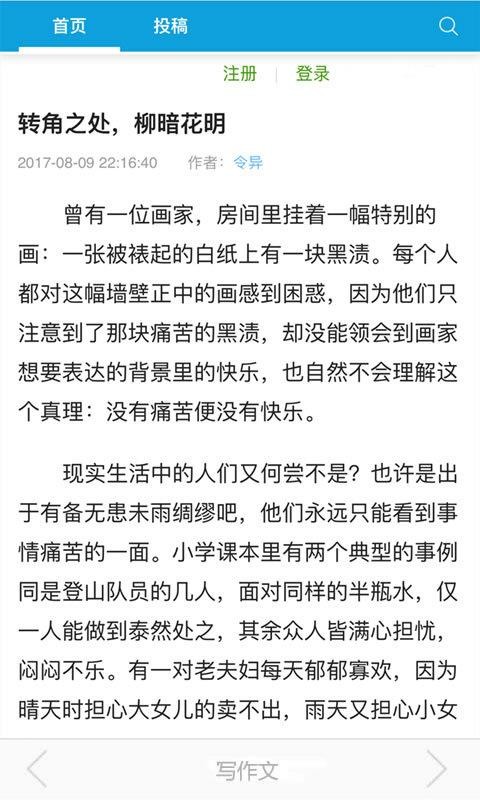 首页　投稿

注册 | 登录

转角之处，柳暗花明

2017-08-09 22:16:40　作者：令异

曾有一位画家，房间里挂着一幅特别的画：一张被裱起的白纸上有一块黑渍。每个人都对这幅墙壁正中的画感到困惑，因为他们只注意到了那块痛苦的黑渍，却没能领会到画家想要表达的背景里的快乐，也自然不会理解这个真理：没有痛苦便没有快乐。

现实生活中的人们又何尝不是？也许是出于有备无患未雨绸缪吧，他们永远只能看到事情痛苦的一面。小学课本里有两个典型的事例同是登山队员的几人，面对同样的半瓶水，仅一人能做到泰然处之，其余众人皆满心担忧，闷闷不乐。有一对老夫妇每天郁郁寡欢，因为晴天时担心大女儿的卖不出，雨天又担心小女

写作文